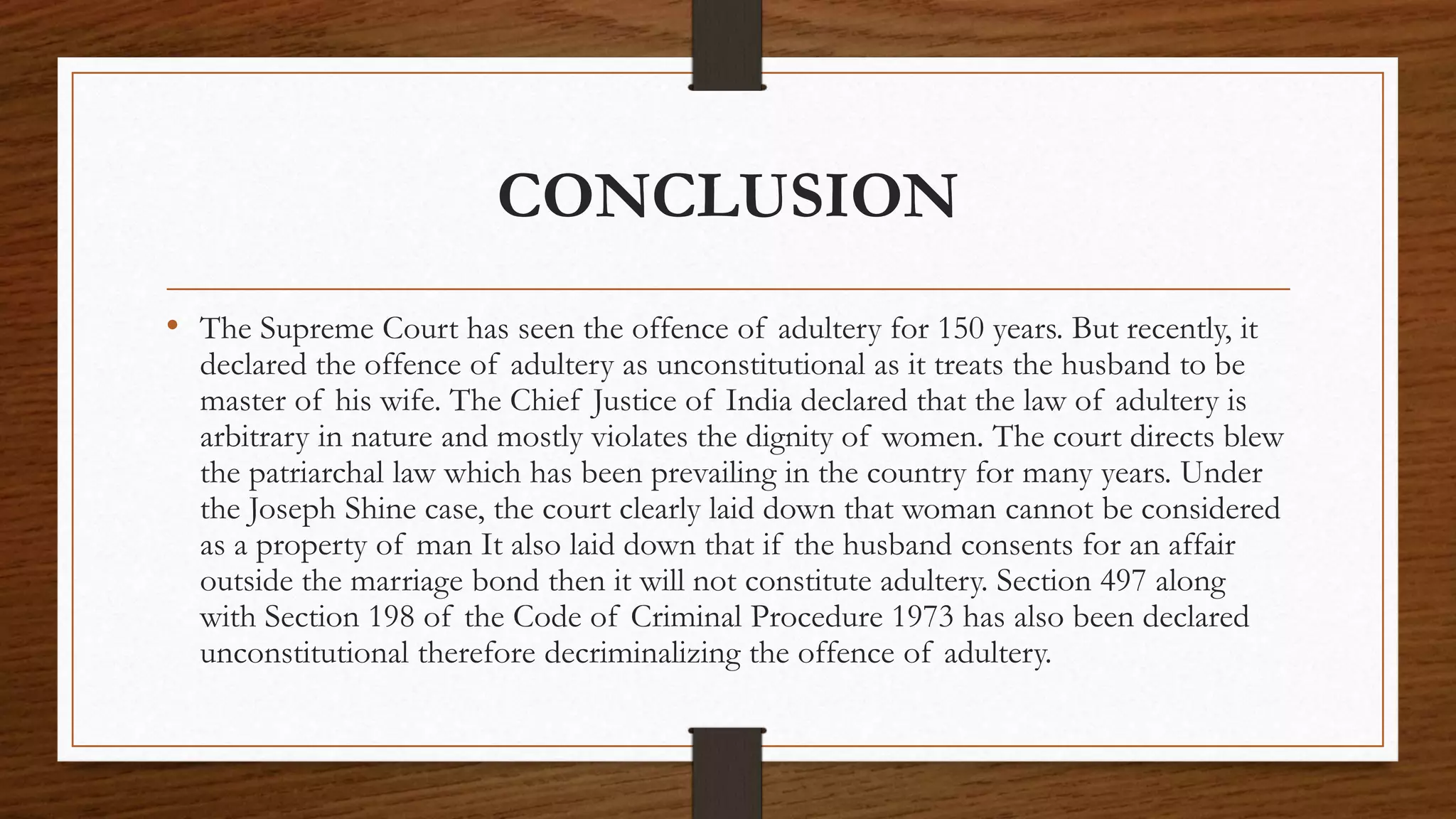 CONCLUSION

• The Supreme Court has seen the offence of adultery for 150 years. But recently, it declared the offence of adultery as unconstitutional as it treats the husband to be master of his wife. The Chief Justice of India declared that the law of adultery is arbitrary in nature and mostly violates the dignity of women. The court directs blew the patriarchal law which has been prevailing in the country for many years. Under the Joseph Shine case, the court clearly laid down that woman cannot be considered as a property of man It also laid down that if the husband consents for an affair outside the marriage bond then it will not constitute adultery. Section 497 along with Section 198 of the Code of Criminal Procedure 1973 has also been declared unconstitutional therefore decriminalizing the offence of adultery.